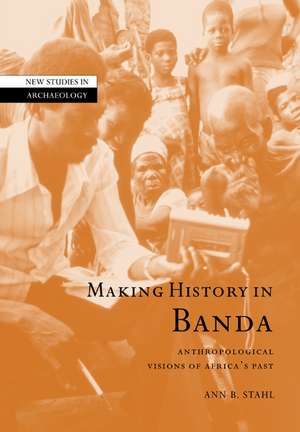 NEW STUDIES IN
ARCHAEOLOGY

MAKING HISTORY IN
BANDA

ANTHROPOLOGICAL
VISIONS OF AFRICA'S PAST

ANN B. STAHL